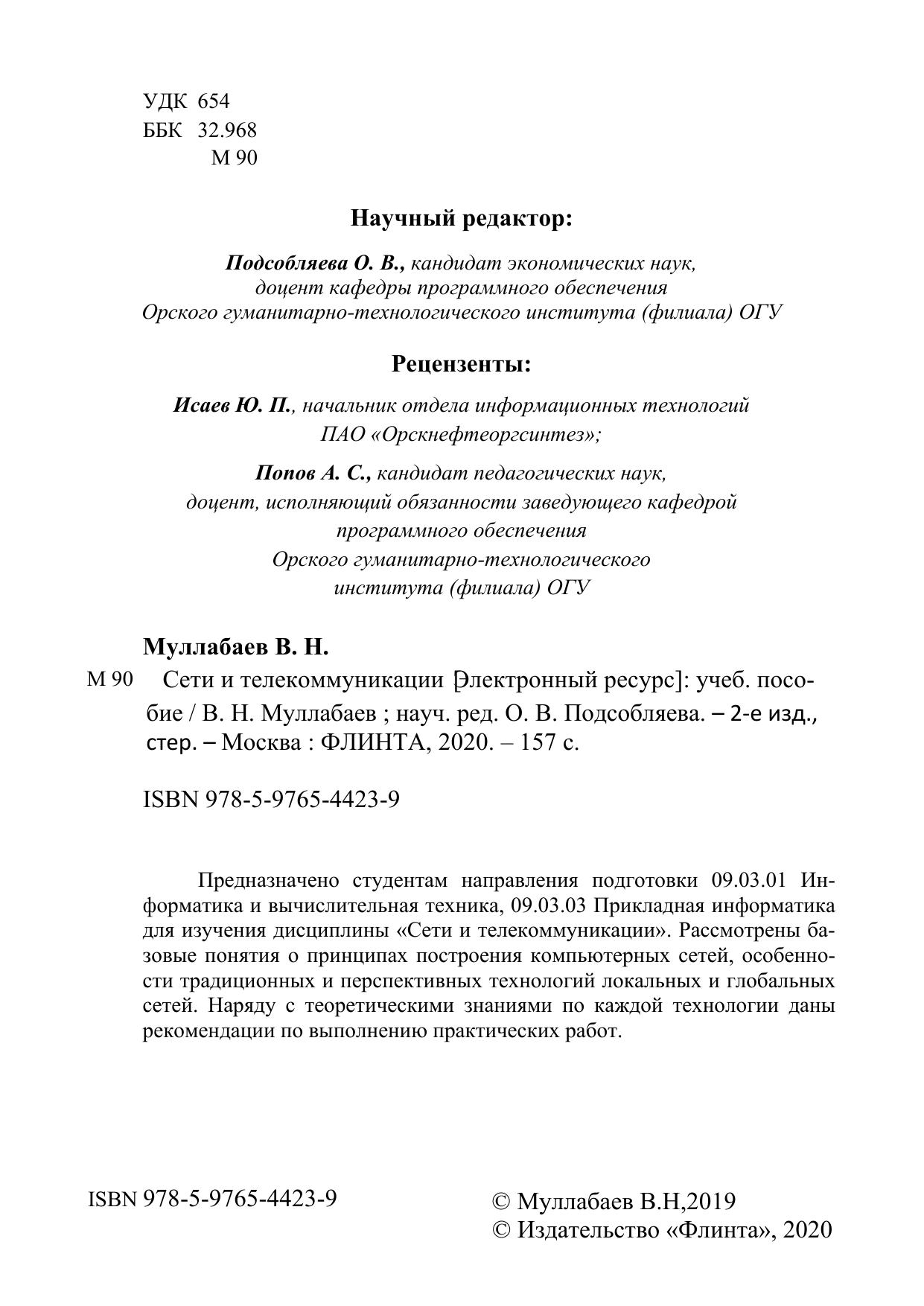 УДК 654
ББК 32.968
М 90

Научный редактор:

Подсобляева О. В., кандидат экономических наук, доцент кафедры программного обеспечения Орского гуманитарно-технологического института (филиала) ОГУ

Рецензенты:

Исаев Ю. П., начальник отдела информационных технологий ПАО «Орскнефтеоргсинтез»;

Попов А. С., кандидат педагогических наук, доцент, исполняющий обязанности заведующего кафедрой программного обеспечения Орского гуманитарно-технологического института (филиала) ОГУ

Муллабаев В. Н.

М 90 Сети и телекоммуникации [Электронный ресурс]: учеб. пособие / В. Н. Муллабаев ; науч. ред. О. В. Подсобляева. – 2-е изд., стер. – Москва : ФЛИНТА, 2020. – 157 с.

ISBN 978-5-9765-4423-9

Предназначено студентам направления подготовки 09.03.01 Информатика и вычислительная техника, 09.03.03 Прикладная информатика для изучения дисциплины «Сети и телекоммуникации». Рассмотрены базовые понятия о принципах построения компьютерных сетей, особенности традиционных и перспективных технологий локальных и глобальных сетей. Наряду с теоретическими знаниями по каждой технологии даны рекомендации по выполнению практических работ.

ISBN 978-5-9765-4423-9

© Муллабаев В.Н,2019
© Издательство «Флинта», 2020